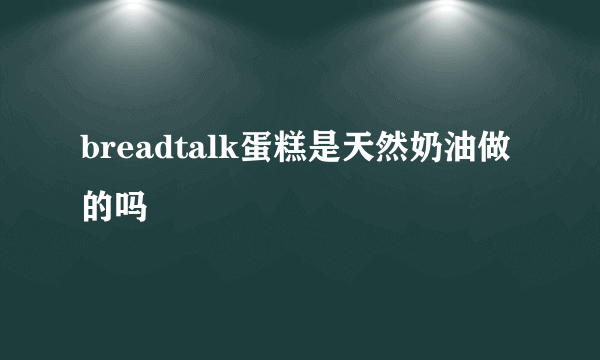 breadtalk蛋糕是天然奶油做的吗